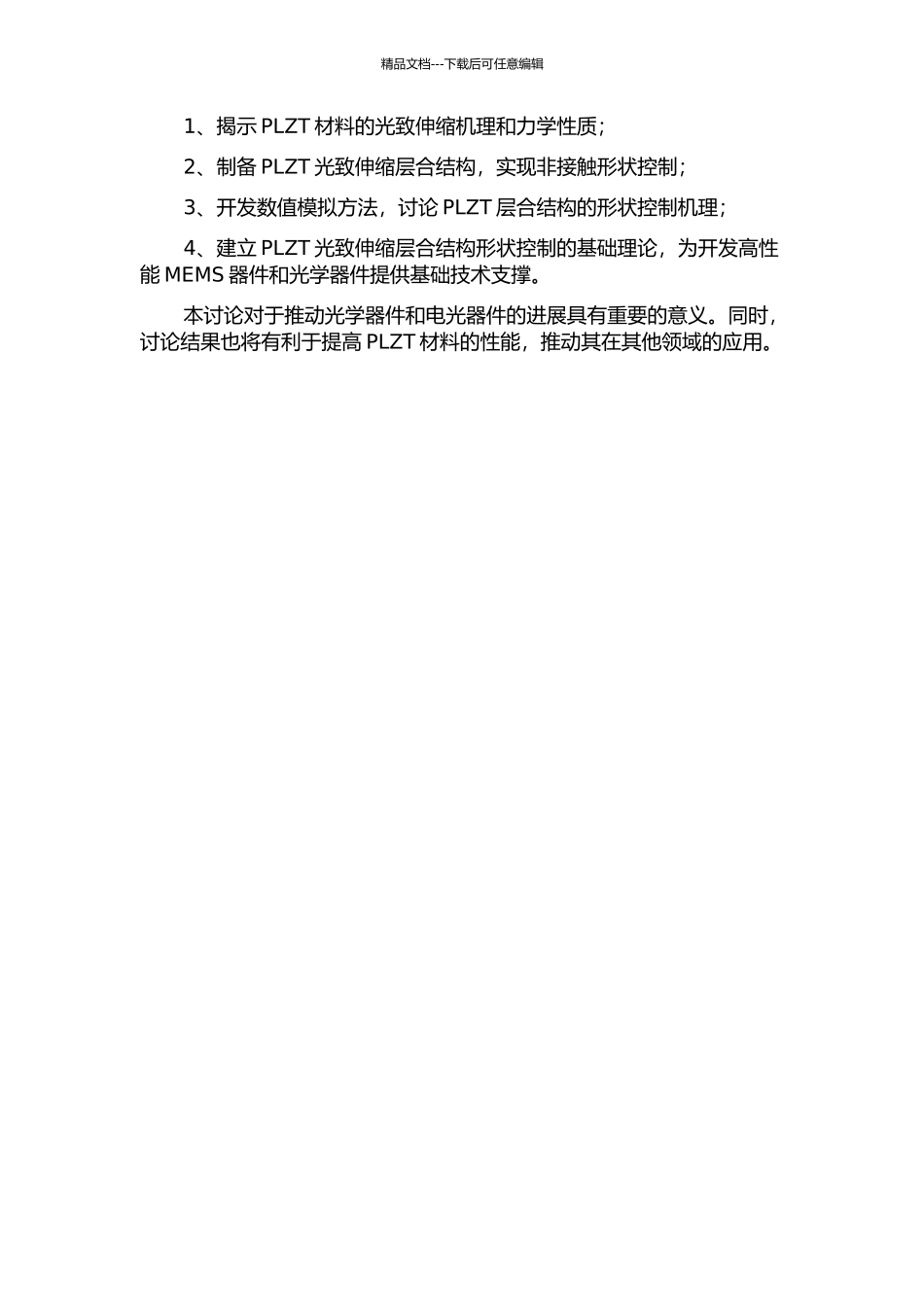 精品文档---下载后可任意编辑

1、揭示 PLZT 材料的光致伸缩机理和力学性质；

2、制备 PLZT 光致伸缩层合结构，实现非接触形状控制；

3、开发数值模拟方法，讨论 PLZT 层合结构的形状控制机理；

4、建立 PLZT 光致伸缩层合结构形状控制的基础理论，为开发高性能 MEMS 器件和光学器件提供基础技术支撑。

本讨论对于推动光学器件和电光器件的进展具有重要的意义。同时，讨论结果也将有利于提高 PLZT 材料的性能，推动其在其他领域的应用。